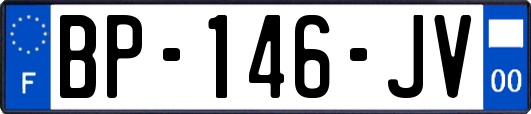 F
BP-146-JV
00